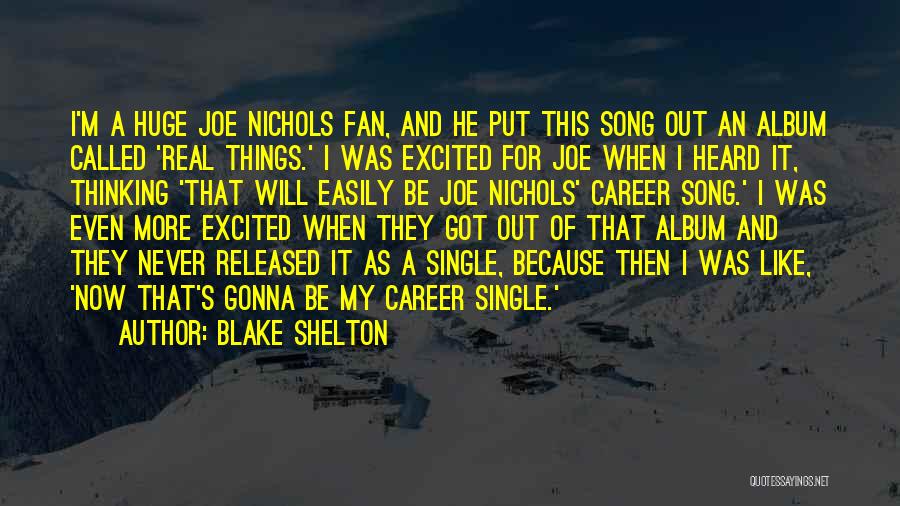 I'M A HUGE JOE NICHOLS FAN, AND HE PUT THIS SONG OUT AN ALBUM CALLED 'REAL THINGS.' I WAS EXCITED FOR JOE WHEN I HEARD IT, THINKING 'THAT WILL EASILY BE JOE NICHOLS' CAREER SONG.' I WAS EVEN MORE EXCITED WHEN THEY GOT OUT OF THAT ALBUM AND THEY NEVER RELEASED IT AS A SINGLE, BECAUSE THEN I WAS LIKE, 'NOW THAT'S GONNA BE MY CAREER SINGLE.'

AUTHOR: BLAKE SHELTON

QUOTESSAYINGS.NET